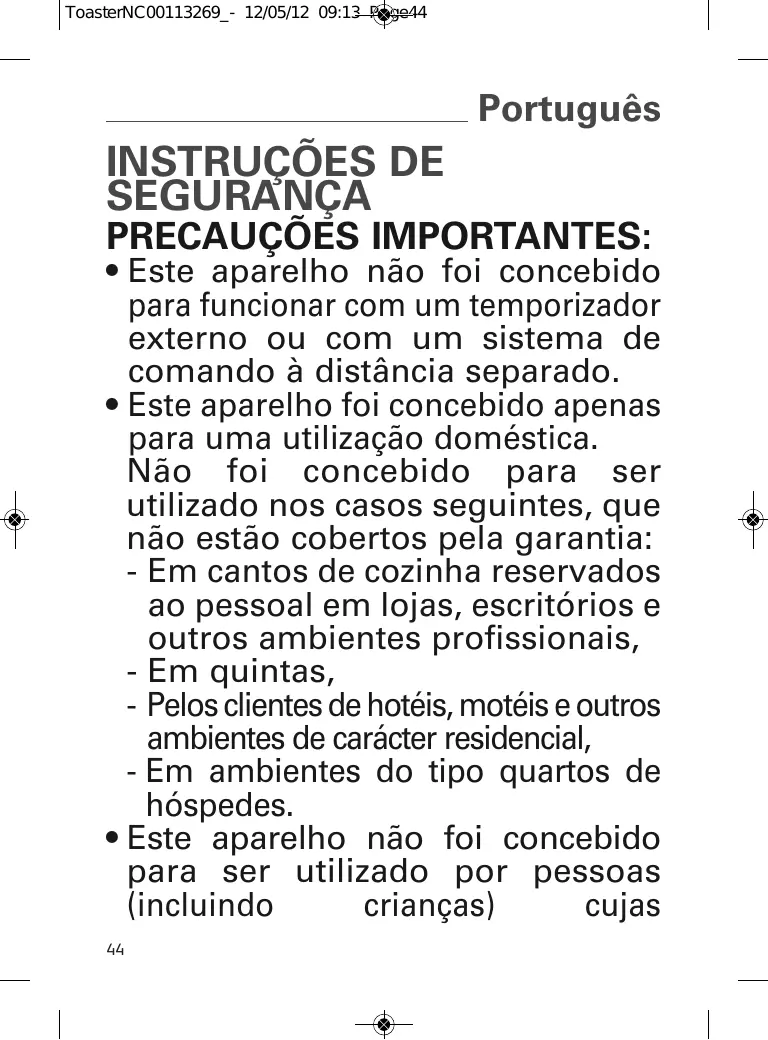 ToasterNC00113269_- 12/05/12 09:13 Page44

Português

INSTRUÇÕES DE SEGURANÇA

PRECAUÇÕES IMPORTANTES:

• Este aparelho não foi concebido para funcionar com um temporizador externo ou com um sistema de comando à distância separado.

• Este aparelho foi concebido apenas para uma utilização doméstica. Não foi concebido para ser utilizado nos casos seguintes, que não estão cobertos pela garantia:

- Em cantos de cozinha reservados ao pessoal em lojas, escritórios e outros ambientes profissionais,
- Em quintas,
- Pelos clientes de hotéis, motéis e outros ambientes de carácter residencial,
- Em ambientes do tipo quartos de hóspedes.

• Este aparelho não foi concebido para ser utilizado por pessoas (incluindo crianças) cujas

44